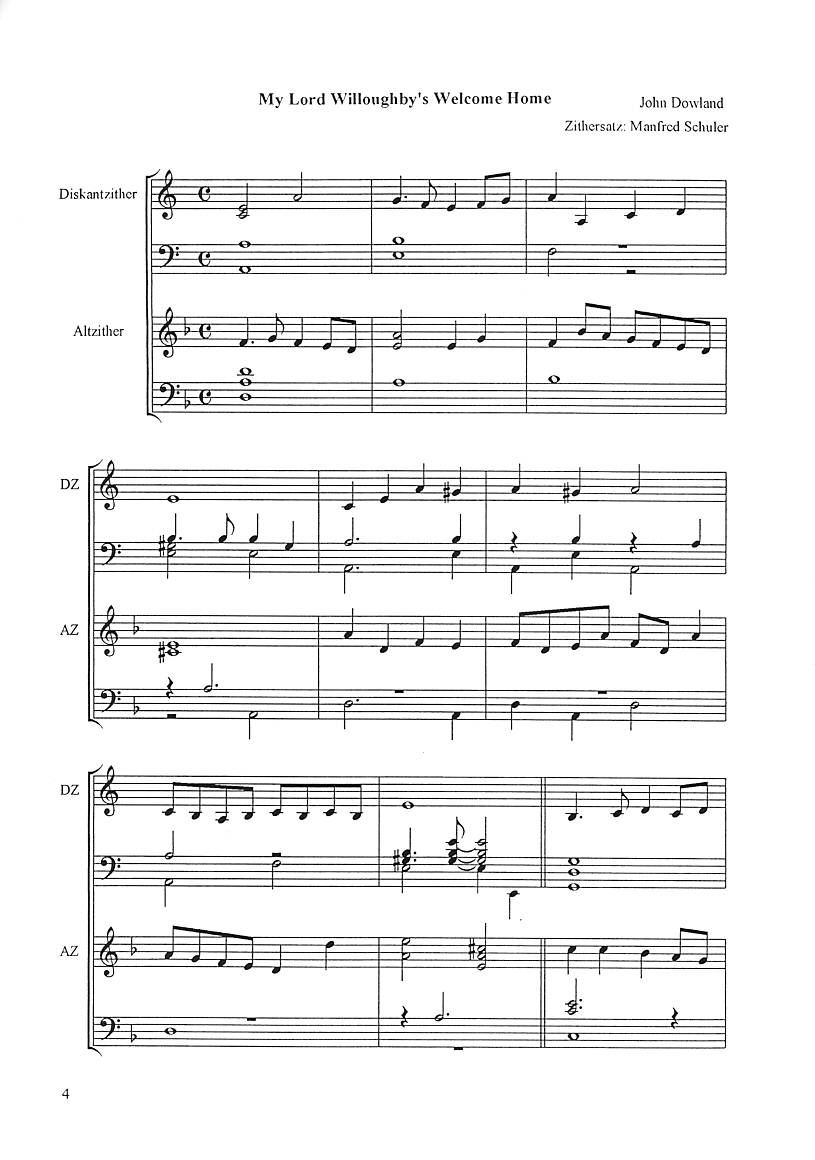 My Lord Willoughby's Welcome Home

John Dowland

Zithersatz: Manfred Schuler

Diskantzither

Altzither

DZ

AZ

DZ

AZ

4